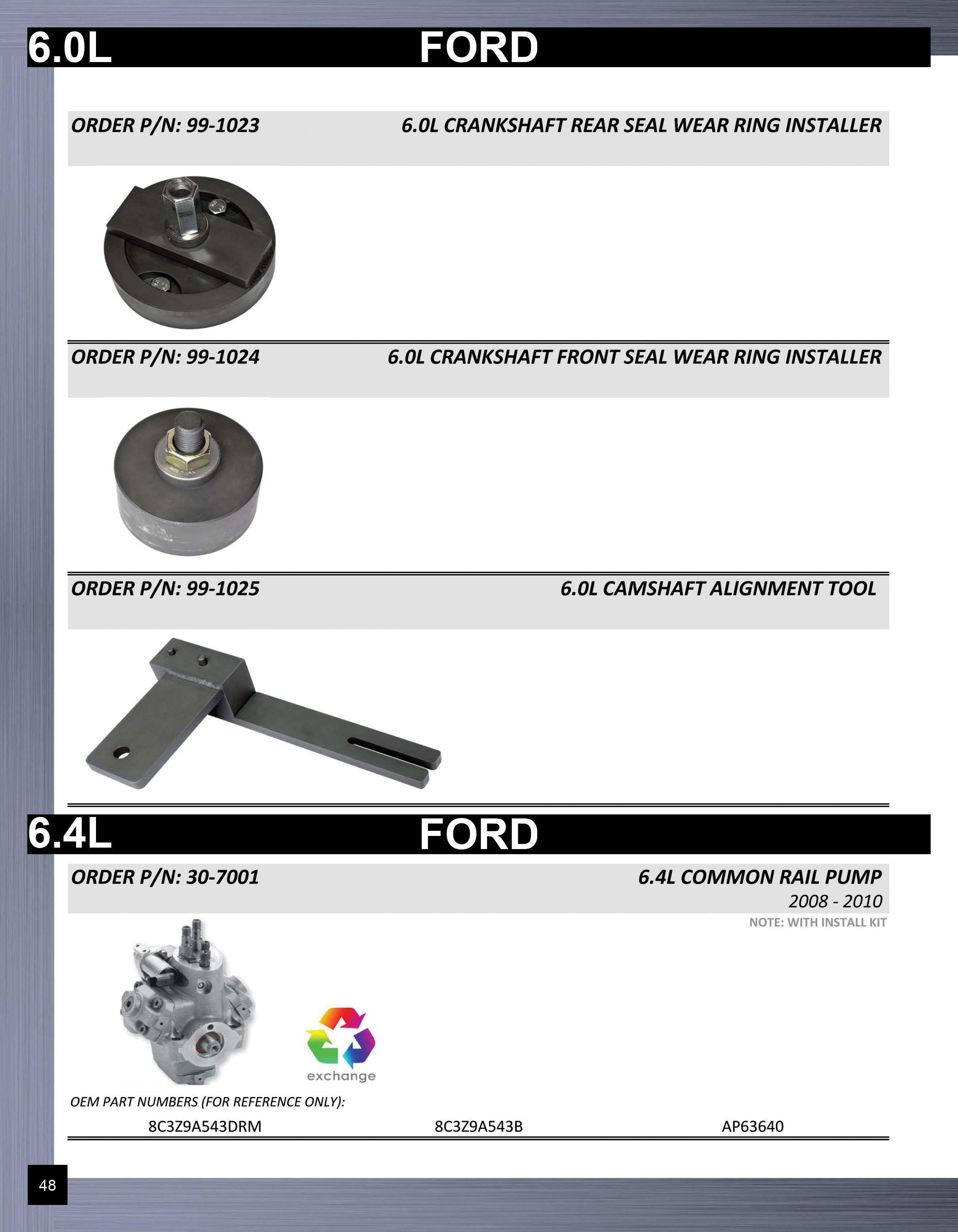 6.0L FORD

ORDER P/N: 99-1023 6.0L CRANKSHAFT REAR SEAL WEAR RING INSTALLER

ORDER P/N: 99-1024 6.0L CRANKSHAFT FRONT SEAL WEAR RING INSTALLER

ORDER P/N: 99-1025 6.0L CAMSHAFT ALIGNMENT TOOL

6.4L FORD

ORDER P/N: 30-7001 6.4L COMMON RAIL PUMP

2008 - 2010

NOTE: WITH INSTALL KIT

exchange

OEM PART NUMBERS (FOR REFERENCE ONLY):

8C3Z9A543DRM 8C3Z9A543B AP63640

48